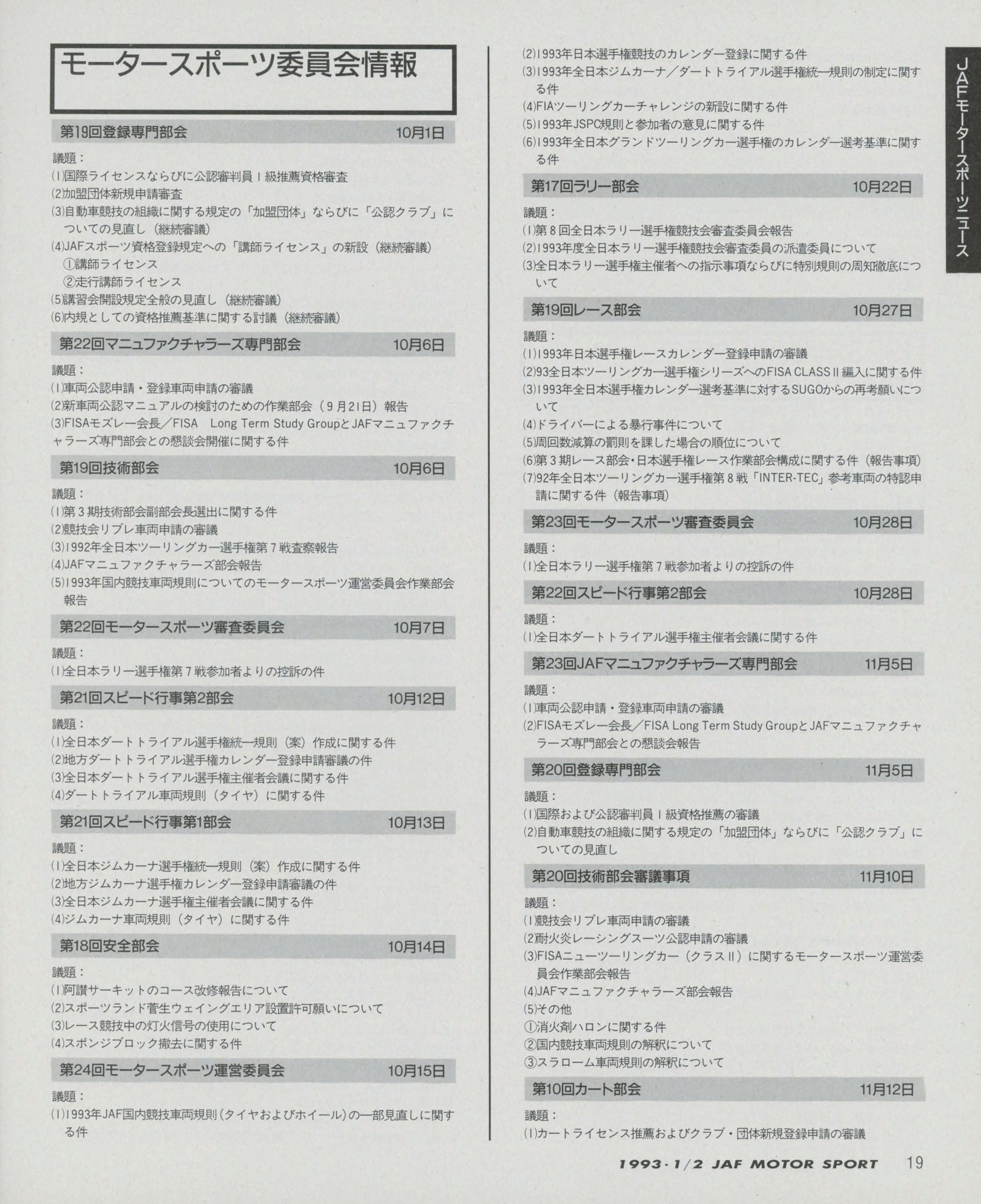 モータースポーツ委員会情報

第19回登録専門部会　10月1日

議題：
(1)国際ライセンスならびに公認審判員１級推薦資格審査
(2)加盟団体新規申請審査
(3)自動車競技の組織に関する規定の「加盟団体」ならびに「公認クラブ」についての見直し（継続審議）
(4)JAFスポーツ資格登録規定への「講師ライセンス」の新設（継続審議）
①講師ライセンス
②走行講師ライセンス
(5)講習会開設規定全般の見直し（継続審議）
(6)内規としての資格推薦基準に関する討議（継続審議）

第22回マニュファクチャラーズ専門部会　10月6日

議題：
(1)車両公認申請・登録車両申請の審議
(2)新車両公認マニュアルの検討のための作業部会（９月21日）報告
(3)FISAモズレー会長／FISA　Long Term Study GroupとJAFマニュファクチャラーズ専門部会との懇談会開催に関する件

第19回技術部会　10月6日

議題：
(1)第３期技術部会副部会長選出に関する件
(2)競技会リブレ車両申請の審議
(3)1992年全日本ツーリングカー選手権第７戦査察報告
(4)JAFマニュファクチャラーズ部会報告
(5)1993年国内競技車両規則についてのモータースポーツ運営委員会作業部会報告

第22回モータースポーツ審査委員会　10月7日

議題：
(1)全日本ラリー選手権第７戦参加者よりの控訴の件

第21回スピード行事第2部会　10月12日

議題：
(1)全日本ダートトライアル選手権統一規則（案）作成に関する件
(2)地方ダートトライアル選手権カレンダー登録申請審議の件
(3)全日本ダートトライアル選手権主催者会議に関する件
(4)ダートトライアル車両規則（タイヤ）に関する件

第21回スピード行事第1部会　10月13日

議題：
(1)全日本ジムカーナ選手権統一規則（案）作成に関する件
(2)地方ジムカーナ選手権カレンダー登録申請審議の件
(3)全日本ジムカーナ選手権主催者会議に関する件
(4)ジムカーナ車両規則（タイヤ）に関する件

第18回安全部会　10月14日

議題：
(1)阿讃サーキットのコース改修報告について
(2)スポーツランド菅生ウェイングエリア設置許可願いについて
(3)レース競技中の灯火信号の使用について
(4)スポンジブロック撤去に関する件

第24回モータースポーツ運営委員会　10月15日

議題：
(1)1993年JAF国内競技車両規則（タイヤおよびホイール）の一部見直しに関する件
(2)1993年日本選手権競技のカレンダー登録に関する件
(3)1993年全日本ジムカーナ／ダートトライアル選手権統一規則の制定に関する件
(4)FIAツーリングカーチャレンジの新設に関する件
(5)1993年JSPC規則と参加者の意見に関する件
(6)1993年全日本グランドツーリングカー選手権のカレンダー選考基準に関する件

第17回ラリー部会　10月22日

議題：
(1)第８回全日本ラリー選手権競技会審査委員会報告
(2)1993年度全日本ラリー選手権競技会審査委員の派遣委員について
(3)全日本ラリー選手権主催者への指示事項ならびに特別規則の周知徹底について

第19回レース部会　10月27日

議題：
(1)1993年日本選手権レースカレンダー登録申請の審議
(2)93全日本ツーリングカー選手権シリーズへのFISA CLASS II 編入に関する件
(3)1993年全日本選手権カレンダー選考基準に対するSUGOからの再考願いについて
(4)ドライバーによる暴行事件について
(5)周回数減算の罰則を課した場合の順位について
(6)第３期レース部会・日本選手権レース作業部会構成に関する件（報告事項）
(7)92年全日本ツーリングカー選手権第８戦「INTER-TEC」参考車両の特認申請に関する件（報告事項）

第23回モータースポーツ審査委員会　10月28日

議題：
(1)全日本ラリー選手権第７戦参加者よりの控訴の件

第22回スピード行事第2部会　10月28日

議題：
(1)全日本ダートトライアル選手権主催者会議に関する件

第23回JAFマニュファクチャラーズ専門部会　11月5日

議題：
(1)車両公認申請・登録車両申請の審議
(2)FISAモズレー会長／FISA Long Term Study GroupとJAFマニュファクチャラーズ専門部会との懇談会報告

第20回登録専門部会　11月5日

議題：
(1)国際および公認審判員１級資格推薦の審議
(2)自動車競技の組織に関する規定の「加盟団体」ならびに「公認クラブ」についての見直し

第20回技術部会審議事項　11月10日

議題：
(1)競技会リブレ車両申請の審議
(2)耐火炎レーシングスーツ公認申請の審議
(3)FISAニューツーリングカー（クラスII）に関するモータースポーツ運営委員会作業部会報告
(4)JAFマニュファクチャラーズ部会報告
(5)その他
①消火剤ハロンに関する件
②国内競技車両規則の解釈について
③スラローム車両規則の解釈について

第10回カート部会　11月12日

議題：
(1)カートライセンス推薦およびクラブ・団体新規登録申請の審議

JAFモータースポーツニュース

1993・1/2 JAF MOTOR SPORT　19